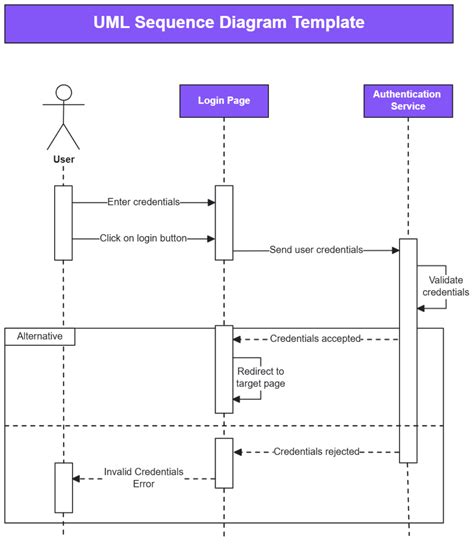 UML Sequence Diagram Template

User

Login Page

Authentication Service

Enter credentials

Click on login button

Send user credentials

Validate credentials

Alternative

Credentials accepted

Redirect to target page

Credentials rejected

Invalid Credentials Error